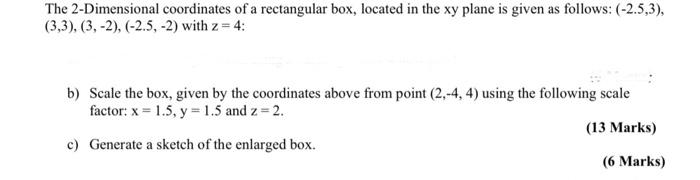 The 2-Dimensional coordinates of a rectangular box, located in the xy plane is given as follows: (-2.5,3), (3,3), (3, -2), (-2.5, -2) with z = 4:

b) Scale the box, given by the coordinates above from point (2,-4, 4) using the following scale factor: x = 1.5, y = 1.5 and z = 2.

(13 Marks)

c) Generate a sketch of the enlarged box.

(6 Marks)